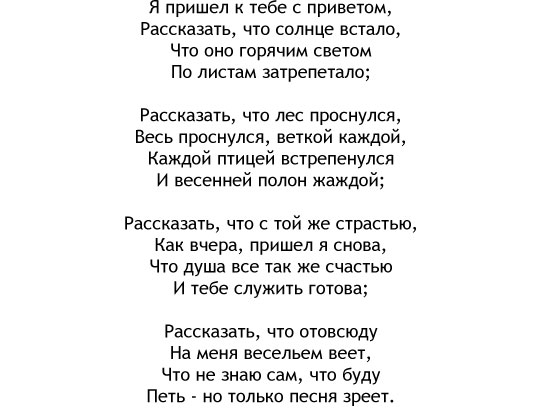 Я пришел к тебе с приветом,
Рассказать, что солнце встало,
Что оно горячим светом
По листам затрепетало;

Рассказать, что лес проснулся,
Весь проснулся, веткой каждой,
Каждой птицей встрепенулся
И весенней полон жаждой;

Рассказать, что с той же страстью,
Как вчера, пришел я снова,
Что душа все так же счастью
И тебе служить готова;

Рассказать, что отовсюду
На меня весельем веет,
Что не знаю сам, что буду
Петь - но только песня зреет.